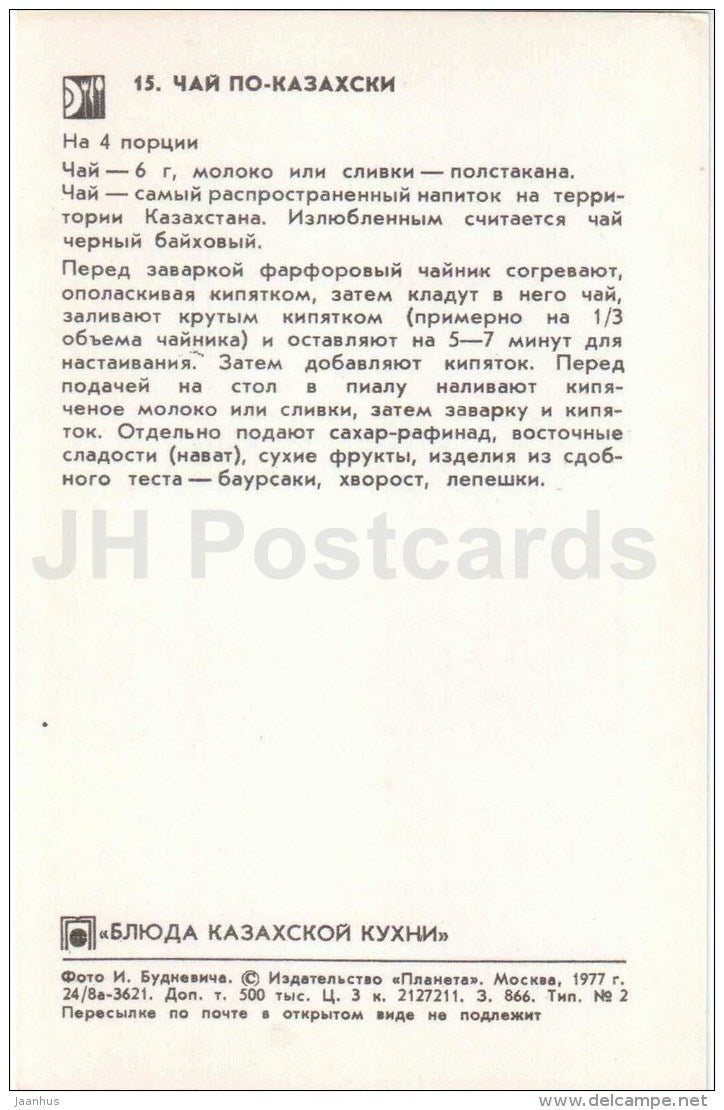 15. ЧАЙ ПО-КАЗАХСКИ

На 4 порции

Чай — 6 г, молоко или сливки — полстакана.

Чай — самый распространенный напиток на территории Казахстана. Излюбленным считается чай черный байховый.

Перед заваркой фарфоровый чайник согревают, ополаскивая кипятком, затем кладут в него чай, заливают крутым кипятком (примерно на 1/3 объема чайника) и оставляют на 5—7 минут для настаивания. Затем добавляют кипяток. Перед подачей на стол в пиалу наливают кипяченое молоко или сливки, затем заварку и кипяток. Отдельно подают сахар-рафинад, восточные сладости (нават), сухие фрукты, изделия из сдобного теста — баурсаки, хворост, лепешки.

JH Postcards

«БЛЮДА КАЗАХСКОЙ КУХНИ»

Фото И. Будневича. © Издательство «Планета». Москва, 1977 г. 24/8а-3621. Доп. т. 500 тыс. Ц. 3 к. 2127211. З. 866. Тип. № 2
Пересылке по почте в открытом виде не подлежит

Jaanhus
www.delcampe.net